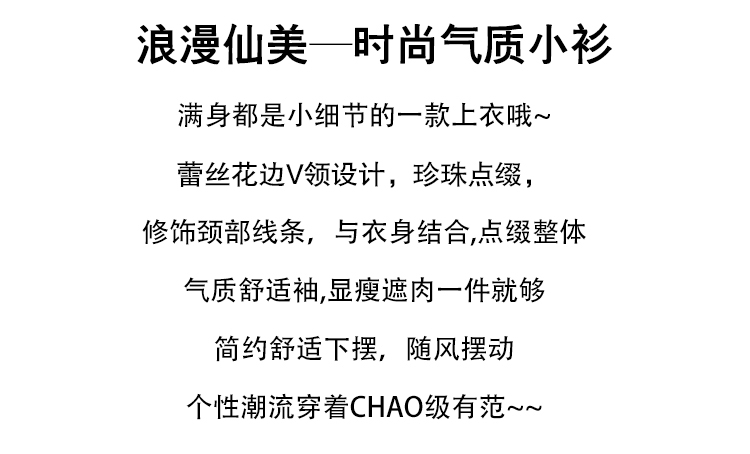 浪漫仙美—时尚气质小衫

满身都是小细节的一款上衣哦~

蕾丝花边V领设计，珍珠点缀，

修饰颈部线条，与衣身结合,点缀整体

气质舒适袖,显瘦遮肉一件就够

简约舒适下摆，随风摆动

个性潮流穿着CHAO级有范~~